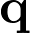 q